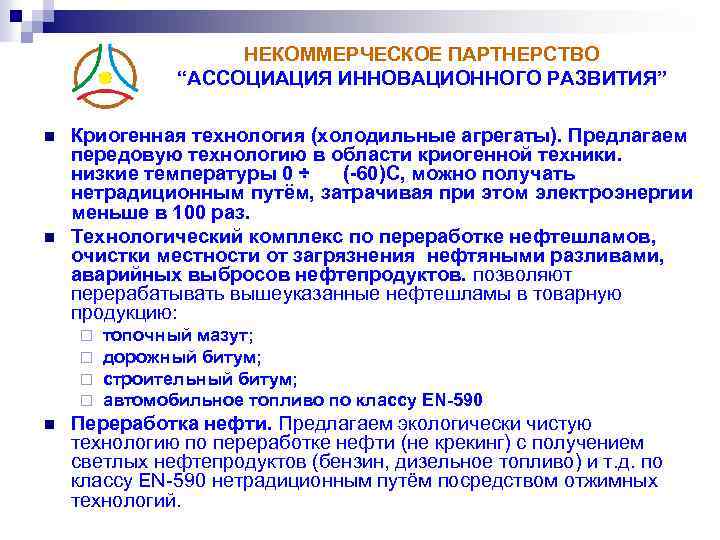 НЕКОММЕРЧЕСКОЕ ПАРТНЕРСТВО
“АССОЦИАЦИЯ ИННОВАЦИОННОГО РАЗВИТИЯ”

■ Криогенная технология (холодильные агрегаты). Предлагаем передовую технологию в области криогенной техники. низкие температуры 0 ÷ (-60)С, можно получать нетрадиционным путём, затрачивая при этом электроэнергии меньше в 100 раз.

■ Технологический комплекс по переработке нефтешламов, очистки местности от загрязнения нефтяными разливами, аварийных выбросов нефтепродуктов. позволяют перерабатывать вышеуказанные нефтешламы в товарную продукцию:
□ топочный мазут;
□ дорожный битум;
□ строительный битум;
□ автомобильное топливо по классу EN-590

■ Переработка нефти. Предлагаем экологически чистую технологию по переработке нефти (не крекинг) с получением светлых нефтепродуктов (бензин, дизельное топливо) и т.д. по классу EN-590 нетрадиционным путём посредством отжимных технологий.